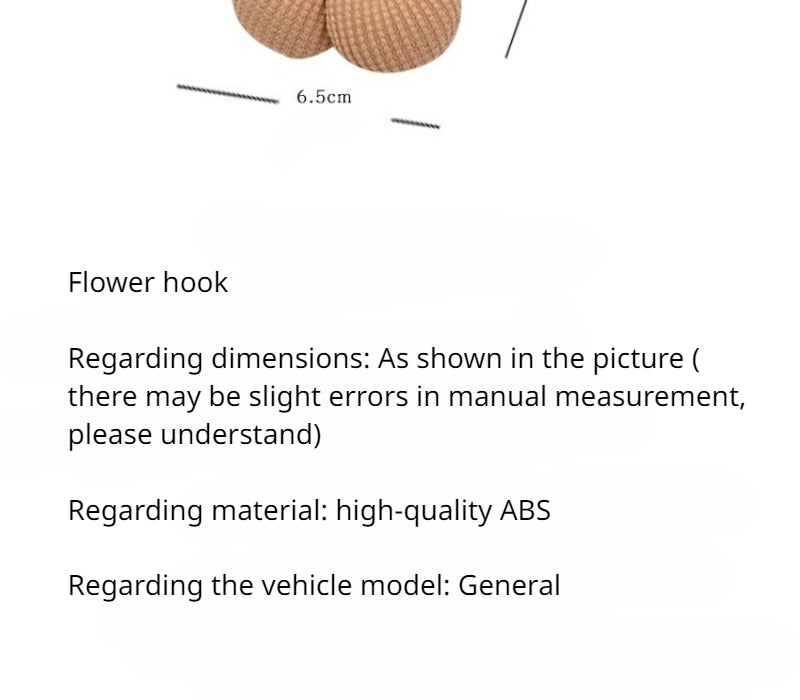 6.5cm

Flower hook

Regarding dimensions: As shown in the picture ( there may be slight errors in manual measurement, please understand)

Regarding material: high-quality ABS

Regarding the vehicle model: General